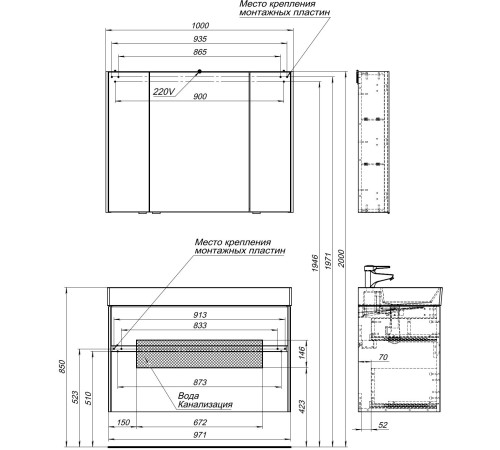 Место крепления
монтажных пластин

1000

935

865

220V

900

Место крепления
монтажных пластин

1946

1971

2000

913

833

146

70

850

523

510

873

Вода
Канализация

423

150

672

971

52